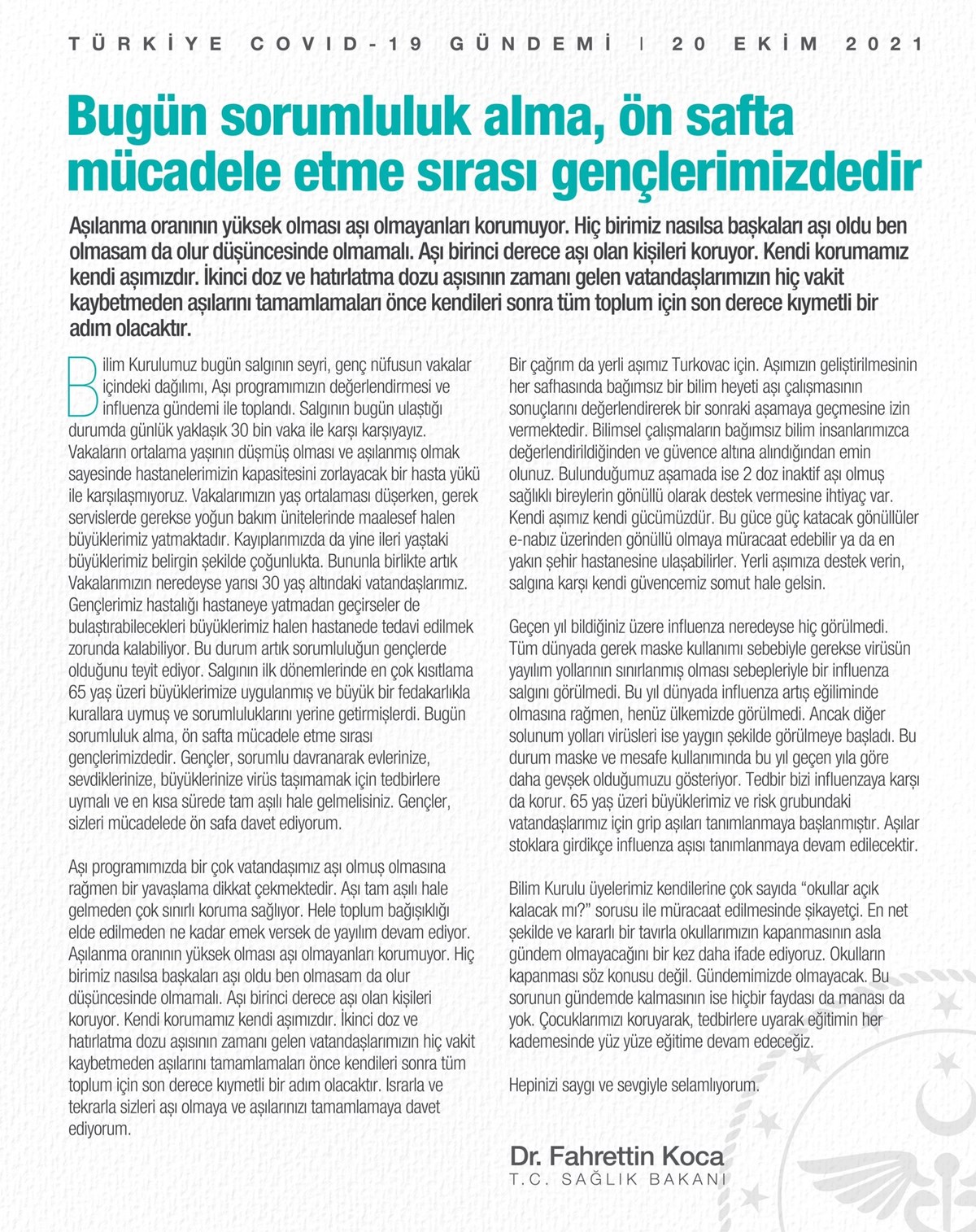 TÜRKİYE COVID-19 GÜNDEMİ | 20 EKİM 2021

Bugün sorumluluk alma, ön safta mücadele etme sırası gençlerimizdedir

Aşılanma oranının yüksek olması aşı olmayanları korumuyor. Hiç birimiz nasılsa başkaları aşı oldu ben olmasam da olur düşüncesinde olmamalı. Aşı birinci derece aşı olan kişileri koruyor. Kendi korumamız kendi aşımızdır. İkinci doz ve hatırlatma dozu aşısının zamanı gelen vatandaşlarımızın hiç vakit kaybetmeden aşılarını tamamlamaları önce kendileri sonra tüm toplum için son derece kıymetli bir adım olacaktır.

Bilim Kurulumuz bugün salgının seyri, genç nüfusun vakalar içindeki dağılımı, Aşı programımızın değerlendirmesi ve influenza gündemi ile toplandı. Salgının bugün ulaştığı durumda günlük yaklaşık 30 bin vaka ile karşı karşıyayız. Vakaların ortalama yaşının düşmüş olması ve aşılanmış olmak sayesinde hastanelerimizin kapasitesini zorlayacak bir hasta yükü ile karşılaşmıyoruz. Vakalarımızın yaş ortalaması düşerken, gerek servislerde gerekse yoğun bakım ünitelerinde maalesef halen büyüklerimiz yatmaktadır. Kayıplarımızda da yine ileri yaştaki büyüklerimiz belirgin şekilde çoğunlukta. Bununla birlikte artık Vakalarımızın neredeyse yarısı 30 yaş altındaki vatandaşlarımız. Gençlerimiz hastalığı hastaneye yatmadan geçirseler de bulaştırabilecekleri büyüklerimiz halen hastanede tedavi edilmek zorunda kalabiliyor. Bu durum artık sorumluluğun gençlerde olduğunu teyit ediyor. Salgının ilk dönemlerinde en çok kısıtlama 65 yaş üzeri büyüklerimize uygulanmış ve büyük bir fedakarlıkla kurallara uymuş ve sorumluluklarını yerine getirmişlerdi. Bugün sorumluluk alma, ön safta mücadele etme sırası gençlerimizdedir. Gençler, sorumlu davranarak evlerinize, sevdiklerinize, büyüklerinize virüs taşımamak için tedbirlere uymalı ve en kısa sürede tam aşılı hale gelmelisiniz. Gençler, sizleri mücadelede ön safa davet ediyorum.

Aşı programımızda bir çok vatandaşımız aşı olmuş olmasına rağmen bir yavaşlama dikkat çekmektedir. Aşı tam aşılı hale gelmeden çok sınırlı koruma sağlıyor. Hele toplum bağışıklığı elde edilmeden ne kadar emek versek de yayılım devam ediyor. Aşılanma oranının yüksek olması aşı olmayanları korumuyor. Hiç birimiz nasılsa başkaları aşı oldu ben olmasam da olur düşüncesinde olmamalı. Aşı birinci derece aşı olan kişileri koruyor. Kendi korumamız kendi aşımızdır. İkinci doz ve hatırlatma dozu aşısının zamanı gelen vatandaşlarımızın hiç vakit kaybetmeden aşılarını tamamlamaları önce kendileri sonra tüm toplum için son derece kıymetli bir adım olacaktır. Israrla ve tekrarla sizleri aşı olmaya ve aşılarınızı tamamlamaya davet ediyorum.

Bir çağrım da yerli aşımız Turkovac için. Aşımızın geliştirilmesinin her safhasında bağımsız bir bilim heyeti aşı çalışmasının sonuçlarını değerlendirerek bir sonraki aşamaya geçmesine izin vermektedir. Bilimsel çalışmaların bağımsız bilim insanlarımızca değerlendirildiğinden ve güvence altına alındığından emin olunuz. Bulunduğumuz aşamada ise 2 doz inaktif aşı olmuş sağlıklı bireylerin gönüllü olarak destek vermesine ihtiyaç var. Kendi aşımız kendi gücümüzdür. Bu güce güç katacak gönüllüler e-nabız üzerinden gönüllü olmaya müracaat edebilir ya da en yakın şehir hastanesine ulaşabilirler. Yerli aşımıza destek verin, salgına karşı kendi güvencemiz somut hale gelsin.

Geçen yıl bildiğiniz üzere influenza neredeyse hiç görülmedi. Tüm dünyada gerek maske kullanımı sebebiyle gerekse virüsün yayılım yollarının sınırlanmış olması sebepleriyle bir influenza salgını görülmedi. Bu yıl dünyada influenza artış eğiliminde olmasına rağmen, henüz ülkemizde görülmedi. Ancak diğer solunum yolları virüsleri ise yaygın şekilde görülmeye başladı. Bu durum maske ve mesafe kullanımında bu yıl geçen yıla göre daha gevşek olduğumuzu gösteriyor. Tedbir bizi influenzaya karşı da korur. 65 yaş üzeri büyüklerimiz ve risk grubundaki vatandaşlarımız için grip aşıları tanımlanmaya başlanmıştır. Aşılar stoklara girdikçe influenza aşısı tanımlanmaya devam edilecektir.

Bilim Kurulu üyelerimiz kendilerine çok sayıda “okullar açık kalacak mı?” sorusu ile müracaat edilmesinde şikayetçi. En net şekilde ve kararlı bir tavırla okullarımızın kapanmasının asla gündem olmayacağını bir kez daha ifade ediyoruz. Okulların kapanması söz konusu değil. Gündemimizde olmayacak. Bu sorunun gündemde kalmasının ise hiçbir faydası da manası da yok. Çocuklarımızı koruyarak, tedbirlere uyarak eğitimin her kademesinde yüz yüze eğitime devam edeceğiz.

Hepinizi saygı ve sevgiyle selamlıyorum.

Dr. Fahrettin Koca
T.C. SAĞLIK BAKANI